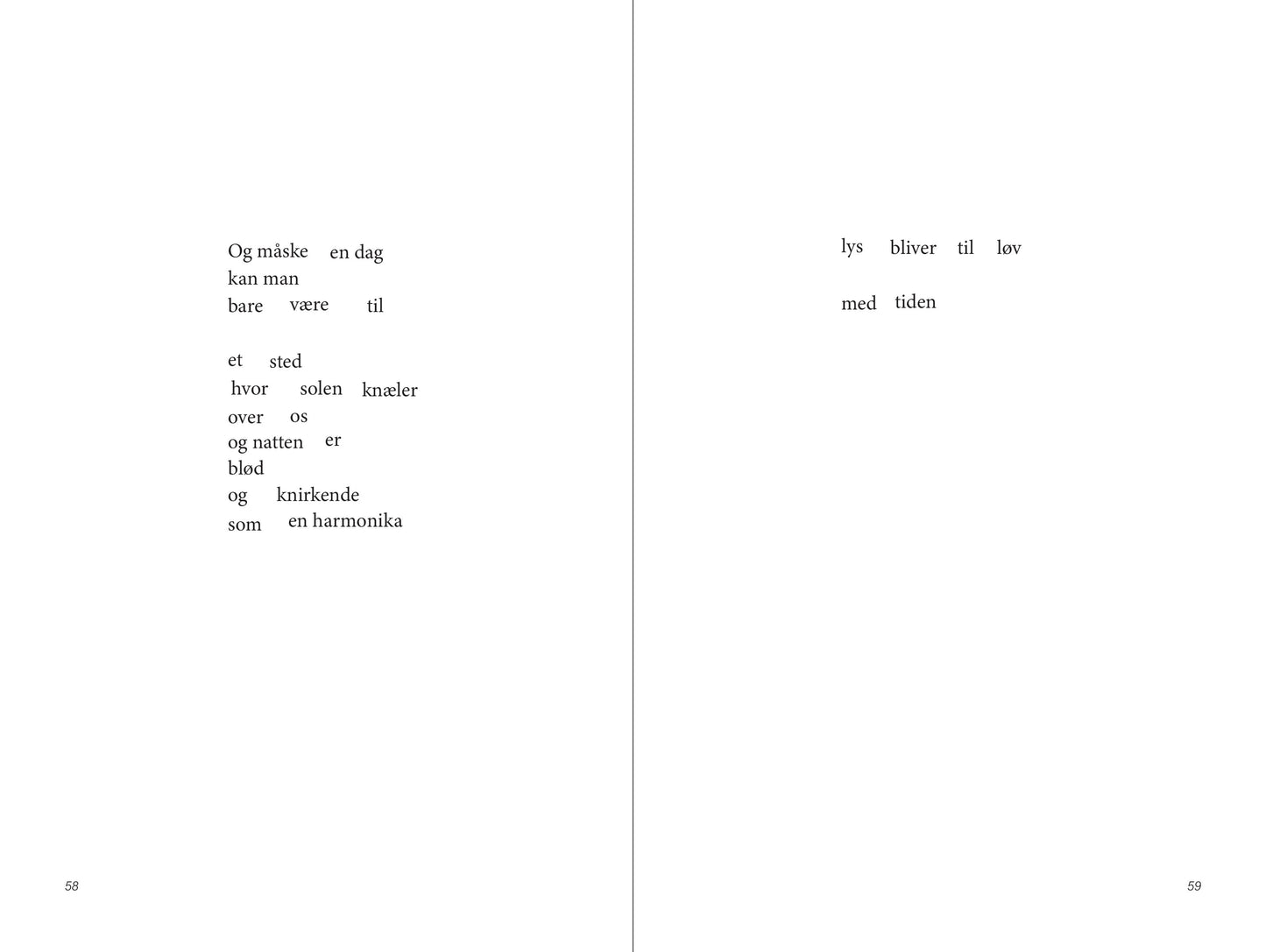 Og måske en dag
kan man
bare være til

et sted
hvor solen knæler
over os
og natten er
blød
og knirkende
som en harmonika

58

lys bliver til løv

med tiden

59